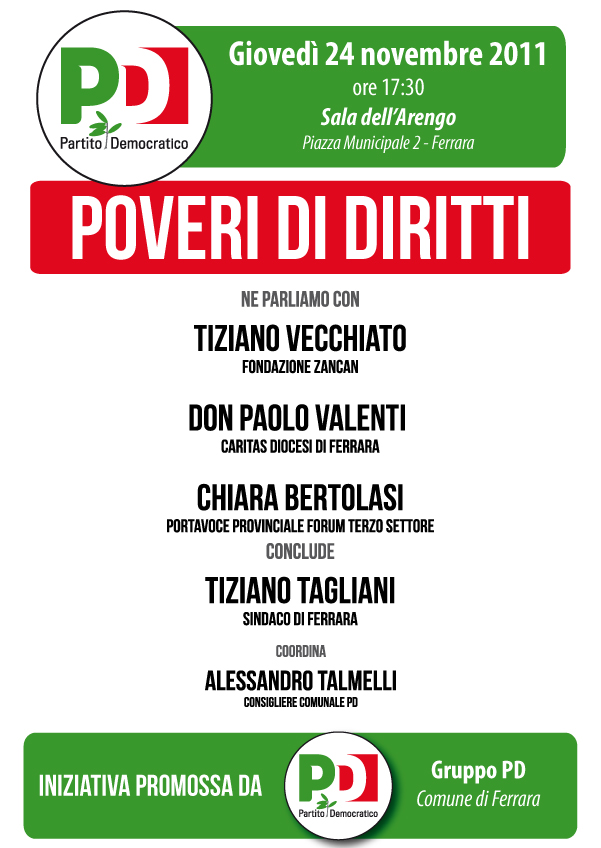 PD
Partito Democratico

Giovedì 24 novembre 2011
ore 17:30
Sala dell'Arengo
Piazza Municipale 2 - Ferrara

POVERI DI DIRITTI

NE PARLIAMO CON

TIZIANO VECCHIATO
FONDAZIONE ZANCAN

DON PAOLO VALENTI
CARITAS DIOCESI DI FERRARA

CHIARA BERTOLASI
PORTAVOCE PROVINCIALE FORUM TERZO SETTORE

CONCLUDE

TIZIANO TAGLIANI
SINDACO DI FERRARA

COORDINA

ALESSANDRO TALMELLI
CONSIGLIERE COMUNALE PD

INIZIATIVA PROMOSSA DA

PD
Partito Democratico

Gruppo PD
Comune di Ferrara